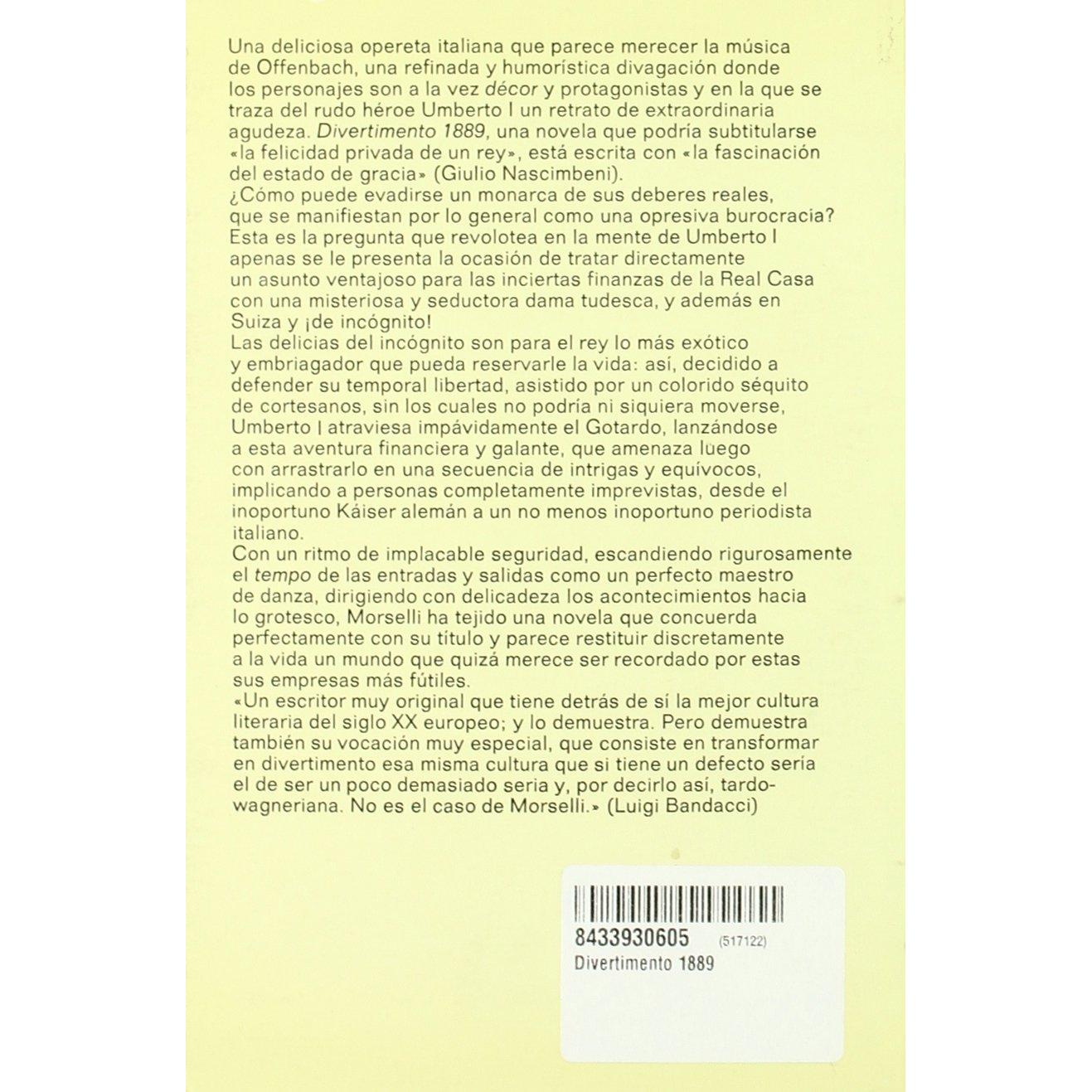 Una deliciosa opereta italiana que parece merecer la música de Offenbach, una refinada y humorística divagación donde los personajes son a la vez décor y protagonistas y en la que se traza del rudo héroe Umberto I un retrato de extraordinaria agudeza. Divertimento 1889, una novela que podría subtitularse «la felicidad privada de un rey», está escrita con «la fascinación del estado de gracia» (Giulio Nascimbeni).

¿Cómo puede evadirse un monarca de sus deberes reales, que se manifiestan por lo general como una opresiva burocracia? Esta es la pregunta que revolotea en la mente de Umberto I apenas se le presenta la ocasión de tratar directamente un asunto ventajoso para las inciertas finanzas de la Real Casa con una misteriosa y seductora dama tudesca, y además en Suiza y ¡de incógnito!

Las delicias del incógnito son para el rey lo más exótico y embriagador que pueda reservarle la vida: así, decidido a defender su temporal libertad, asistido por un colorido séquito de cortesanos, sin los cuales no podría ni siquiera moverse, Umberto I atraviesa impávidamente el Gotardo, lanzándose a esta aventura financiera y galante, que amenaza luego con arrastrarlo en una secuencia de intrigas y equívocos, implicando a personas completamente imprevistas, desde el inoportuno Káiser alemán a un no menos inoportuno periodista italiano.

Con un ritmo de implacable seguridad, escandiendo rigurosamente el tempo de las entradas y salidas como un perfecto maestro de danza, dirigiendo con delicadeza los acontecimientos hacia lo grotesco, Morselli ha tejido una novela que concuerda perfectamente con su título y parece restituir discretamente a la vida un mundo que quizá merece ser recordado por estas sus empresas más fútiles.

«Un escritor muy original que tiene detrás de sí la mejor cultura literaria del siglo XX europeo; y lo demuestra. Pero demuestra también su vocación muy especial, que consiste en transformar en divertimento esa misma cultura que si tiene un defecto sería el de ser un poco demasiado seria y, por decirlo así, tardo-wagneriana. No es el caso de Morselli.» (Luigi Bandacci)

8433930605 (517122)
Divertimento 1889